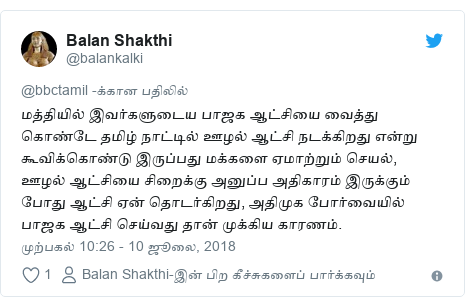 Balan Shakthi
@balankalki

@bbctamil -க்கான பதிலில்

மத்தியில் இவர்களுடைய பாஜக ஆட்சியை வைத்து கொண்டே தமிழ் நாட்டில் ஊழல் ஆட்சி நடக்கிறது என்று கூவிக்கொண்டு இருப்பது மக்களை ஏமாற்றும் செயல், ஊழல் ஆட்சியை சிறைக்கு அனுப்ப அதிகாரம் இருக்கும் போது ஆட்சி ஏன் தொடர்கிறது, அதிமுக போர்வையில் பாஜக ஆட்சி செய்வது தான் முக்கிய காரணம்.

முற்பகல் 10:26 - 10 ஜூலை, 2018

1 Balan Shakthi-இன் பிற கீச்சுகளைப் பார்க்கவும்